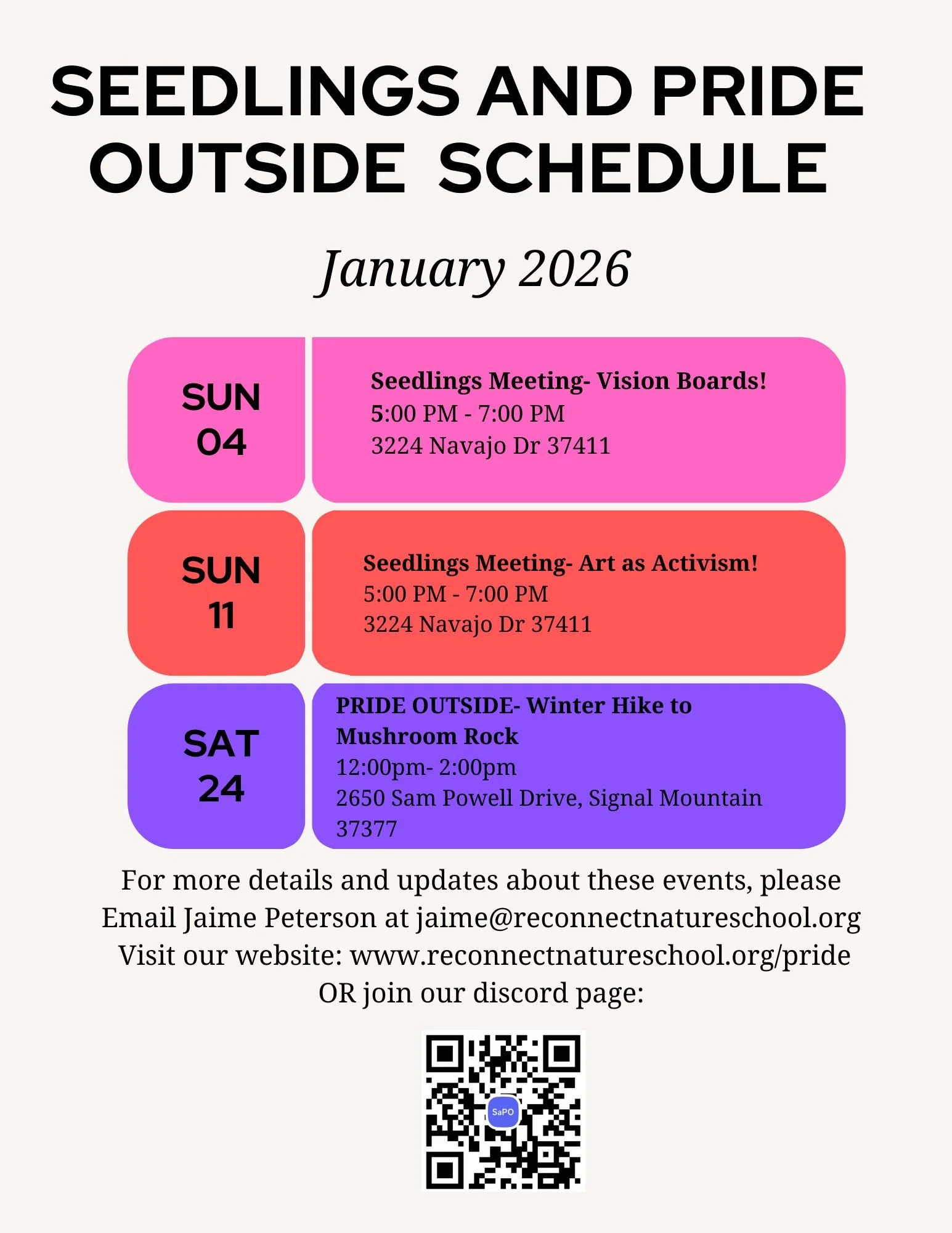 SEEDLINGS AND PRIDE OUTSIDE SCHEDULE

January 2026

SUN 04

Seedlings Meeting- Vision Boards!
5:00 PM - 7:00 PM
3224 Navajo Dr 37411

SUN 11

Seedlings Meeting- Art as Activism!
5:00 PM - 7:00 PM
3224 Navajo Dr 37411

SAT 24

PRIDE OUTSIDE- Winter Hike to Mushroom Rock
12:00pm- 2:00pm
2650 Sam Powell Drive, Signal Mountain 37377

For more details and updates about these events, please Email Jaime Peterson at jaime@reconnectnatureschool.org
Visit our website: www.reconnectnatureschool.org/pride
OR join our discord page:

SaPO